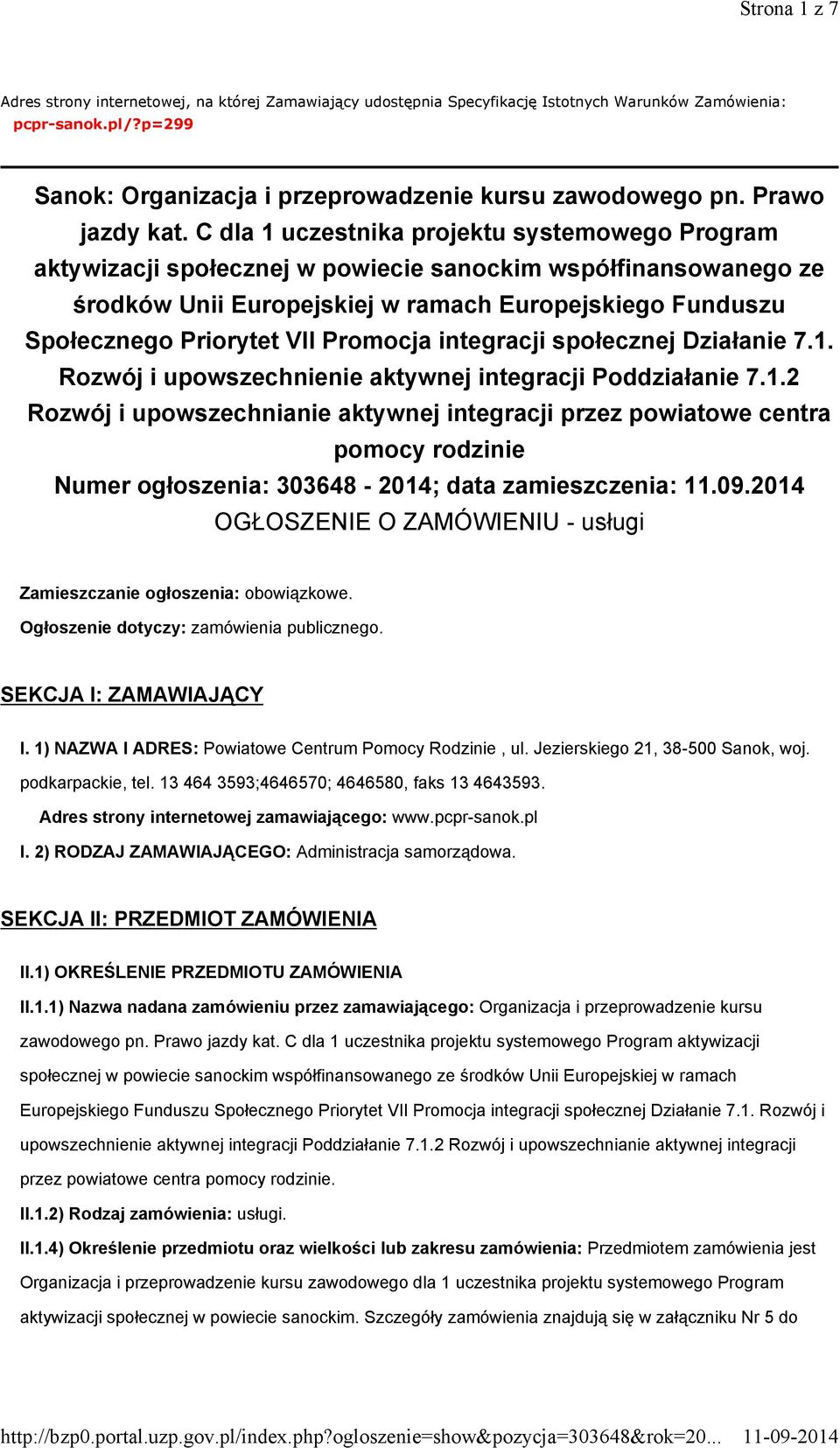 Strona 1 z 7

Adres strony internetowej, na której Zamawiający udostępnia Specyfikację Istotnych Warunków Zamówienia: pcpr-sanok.pl/?p=299

Sanok: Organizacja i przeprowadzenie kursu zawodowego pn. Prawo jazdy kat. C dla 1 uczestnika projektu systemowego Program aktywizacji społecznej w powiecie sanockim współfinansowanego ze środków Unii Europejskiej w ramach Europejskiego Funduszu Społecznego Priorytet VII Promocja integracji społecznej Działanie 7.1. Rozwój i upowszechnienie aktywnej integracji Poddziałanie 7.1.2 Rozwój i upowszechnianie aktywnej integracji przez powiatowe centra pomocy rodzinie
Numer ogłoszenia: 303648 - 2014; data zamieszczenia: 11.09.2014
OGŁOSZENIE O ZAMÓWIENIU - usługi

Zamieszczanie ogłoszenia: obowiązkowe.
Ogłoszenie dotyczy: zamówienia publicznego.

SEKCJA I: ZAMAWIAJĄCY

I. 1) NAZWA I ADRES: Powiatowe Centrum Pomocy Rodzinie , ul. Jezierskiego 21, 38-500 Sanok, woj. podkarpackie, tel. 13 464 3593;4646570; 4646580, faks 13 4643593.
Adres strony internetowej zamawiającego: www.pcpr-sanok.pl
I. 2) RODZAJ ZAMAWIAJĄCEGO: Administracja samorządowa.

SEKCJA II: PRZEDMIOT ZAMÓWIENIA

II.1) OKREŚLENIE PRZEDMIOTU ZAMÓWIENIA
II.1.1) Nazwa nadana zamówieniu przez zamawiającego: Organizacja i przeprowadzenie kursu zawodowego pn. Prawo jazdy kat. C dla 1 uczestnika projektu systemowego Program aktywizacji społecznej w powiecie sanockim współfinansowanego ze środków Unii Europejskiej w ramach Europejskiego Funduszu Społecznego Priorytet VII Promocja integracji społecznej Działanie 7.1. Rozwój i upowszechnienie aktywnej integracji Poddziałanie 7.1.2 Rozwój i upowszechnianie aktywnej integracji przez powiatowe centra pomocy rodzinie.
II.1.2) Rodzaj zamówienia: usługi.
II.1.4) Określenie przedmiotu oraz wielkości lub zakresu zamówienia: Przedmiotem zamówienia jest Organizacja i przeprowadzenie kursu zawodowego dla 1 uczestnika projektu systemowego Program aktywizacji społecznej w powiecie sanockim. Szczegóły zamówienia znajdują się w załączniku Nr 5 do

http://bzp0.portal.uzp.gov.pl/index.php?ogloszenie=show&pozycja=303648&rok=20... 11-09-2014